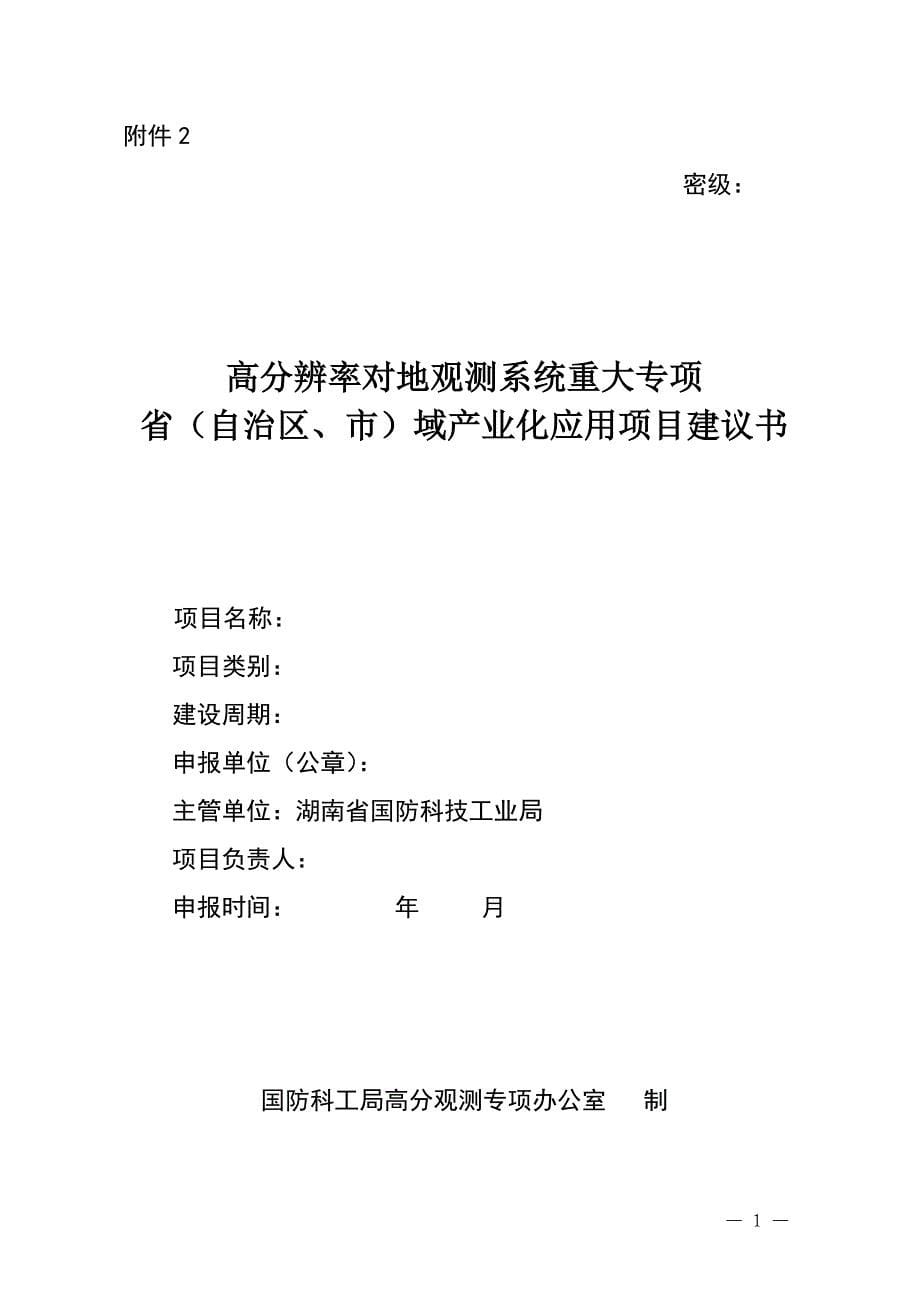 附件 2

密级：

高分辨率对地观测系统重大专项
省（自治区、市）域产业化应用项目建议书

项目名称：

项目类别：

建设周期：

申报单位（公章）：

主管单位：湖南省国防科技工业局

项目负责人：

申报时间：　　年　　月

国防科工局高分观测专项办公室　制

— 1 —